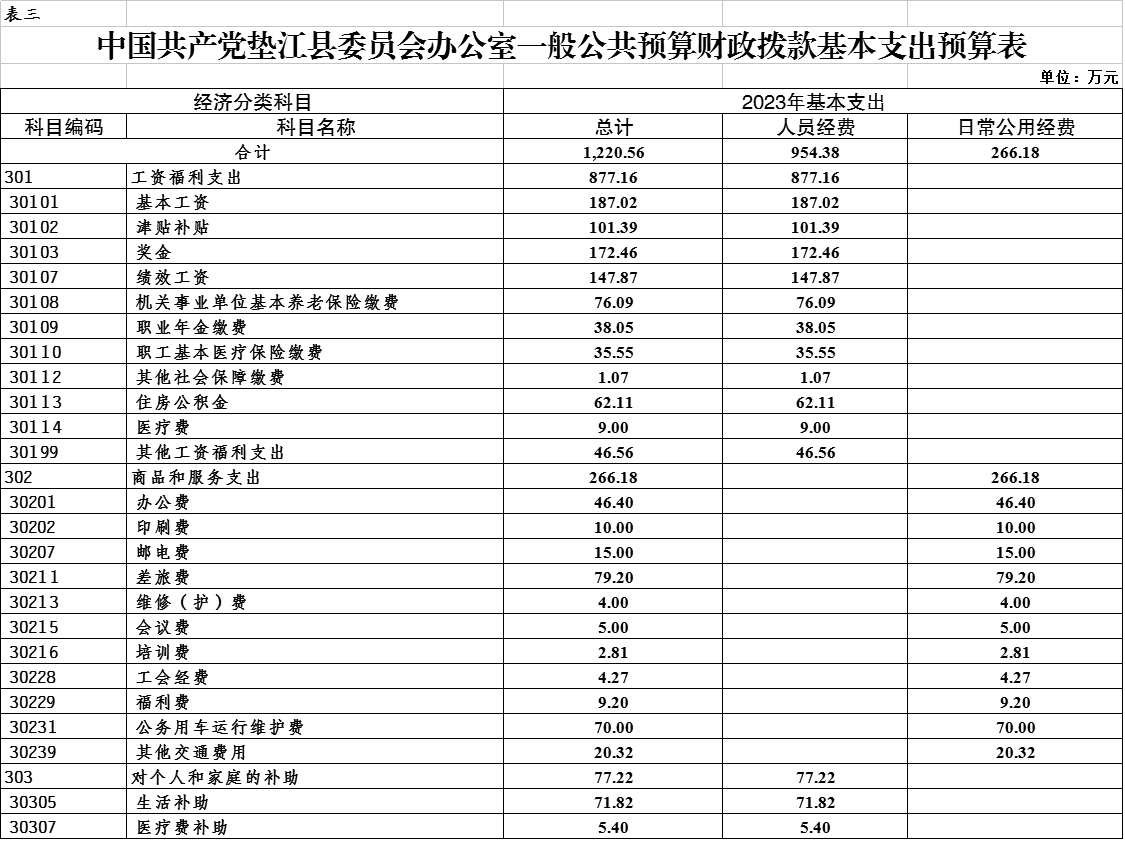 表三

中国共产党垫江县委员会办公室一般公共预算财政拨款基本支出预算表

单位：万元

| 经济分类科目 | | 2023年基本支出 | | |
|---|---|---|---|---|
| 科目编码 | 科目名称 | 总计 | 人员经费 | 日常公用经费 |
| 合计 | | 1,220.56 | 954.38 | 266.18 |
| 301 | 工资福利支出 | 877.16 | 877.16 | |
| 30101 | 基本工资 | 187.02 | 187.02 | |
| 30102 | 津贴补贴 | 101.39 | 101.39 | |
| 30103 | 奖金 | 172.46 | 172.46 | |
| 30107 | 绩效工资 | 147.87 | 147.87 | |
| 30108 | 机关事业单位基本养老保险缴费 | 76.09 | 76.09 | |
| 30109 | 职业年金缴费 | 38.05 | 38.05 | |
| 30110 | 职工基本医疗保险缴费 | 35.55 | 35.55 | |
| 30112 | 其他社会保障缴费 | 1.07 | 1.07 | |
| 30113 | 住房公积金 | 62.11 | 62.11 | |
| 30114 | 医疗费 | 9.00 | 9.00 | |
| 30199 | 其他工资福利支出 | 46.56 | 46.56 | |
| 302 | 商品和服务支出 | 266.18 | | 266.18 |
| 30201 | 办公费 | 46.40 | | 46.40 |
| 30202 | 印刷费 | 10.00 | | 10.00 |
| 30207 | 邮电费 | 15.00 | | 15.00 |
| 30211 | 差旅费 | 79.20 | | 79.20 |
| 30213 | 维修（护）费 | 4.00 | | 4.00 |
| 30215 | 会议费 | 5.00 | | 5.00 |
| 30216 | 培训费 | 2.81 | | 2.81 |
| 30228 | 工会经费 | 4.27 | | 4.27 |
| 30229 | 福利费 | 9.20 | | 9.20 |
| 30231 | 公务用车运行维护费 | 70.00 | | 70.00 |
| 30239 | 其他交通费用 | 20.32 | | 20.32 |
| 303 | 对个人和家庭的补助 | 77.22 | 77.22 | |
| 30305 | 生活补助 | 71.82 | 71.82 | |
| 30307 | 医疗费补助 | 5.40 | 5.40 | |